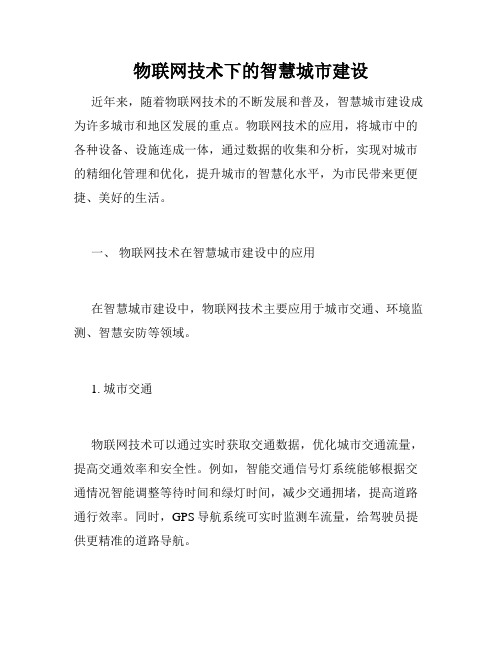 物联网技术下的智慧城市建设

近年来，随着物联网技术的不断发展和普及，智慧城市建设成为许多城市和地区发展的重点。物联网技术的应用，将城市中的各种设备、设施连成一体，通过数据的收集和分析，实现对城市的精细化管理和优化，提升城市的智慧化水平，为市民带来更便捷、美好的生活。

一、 物联网技术在智慧城市建设中的应用

在智慧城市建设中，物联网技术主要应用于城市交通、环境监测、智慧安防等领域。

1. 城市交通

物联网技术可以通过实时获取交通数据，优化城市交通流量，提高交通效率和安全性。例如，智能交通信号灯系统能够根据交通情况智能调整等待时间和绿灯时间，减少交通拥堵，提高道路通行效率。同时，GPS导航系统可实时监测车流量，给驾驶员提供更精准的道路导航。